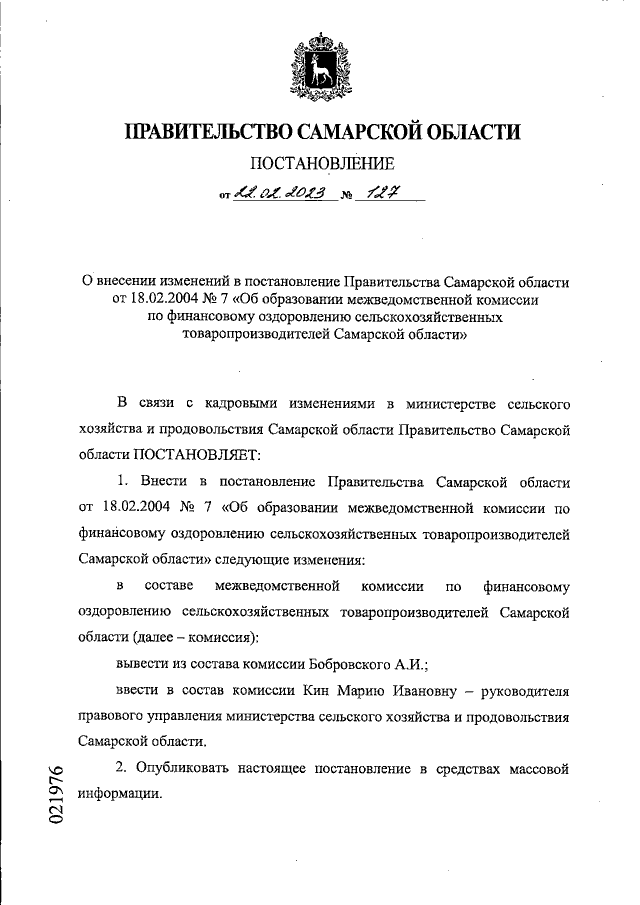 ПРАВИТЕЛЬСТВО САМАРСКОЙ ОБЛАСТИ

ПОСТАНОВЛЕНИЕ

от 22.02.2023 № 127

О внесении изменений в постановление Правительства Самарской области от 18.02.2004 № 7 «Об образовании межведомственной комиссии по финансовому оздоровлению сельскохозяйственных товаропроизводителей Самарской области»

В связи с кадровыми изменениями в министерстве сельского хозяйства и продовольствия Самарской области Правительство Самарской области ПОСТАНОВЛЯЕТ:

1. Внести в постановление Правительства Самарской области от 18.02.2004 № 7 «Об образовании межведомственной комиссии по финансовому оздоровлению сельскохозяйственных товаропроизводителей Самарской области» следующие изменения:

в составе межведомственной комиссии по финансовому оздоровлению сельскохозяйственных товаропроизводителей Самарской области (далее – комиссия):

вывести из состава комиссии Бобровского А.И.;

ввести в состав комиссии Кин Марию Ивановну – руководителя правового управления министерства сельского хозяйства и продовольствия Самарской области.

2. Опубликовать настоящее постановление в средствах массовой информации.

021976